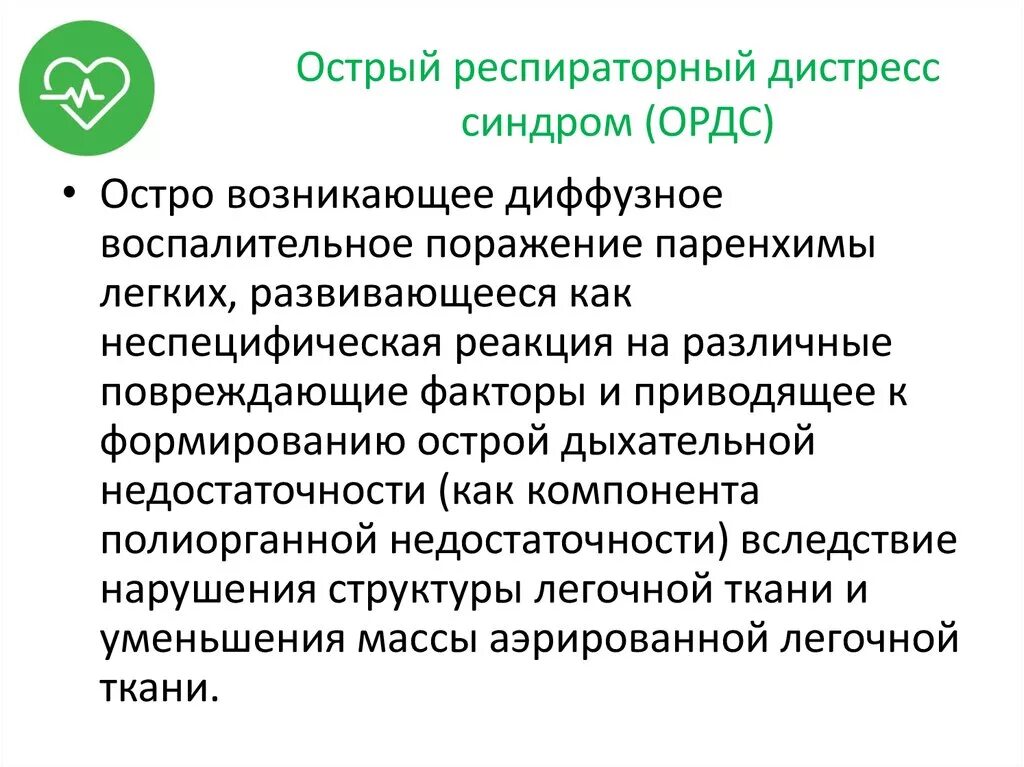 Острый респираторный дистресс синдром (ОРДС)

• Остро возникающее диффузное воспалительное поражение паренхимы легких, развивающееся как неспецифическая реакция на различные повреждающие факторы и приводящее к формированию острой дыхательной недостаточности (как компонента полиорганной недостаточности) вследствие нарушения структуры легочной ткани и уменьшения массы аэрированной легочной ткани.